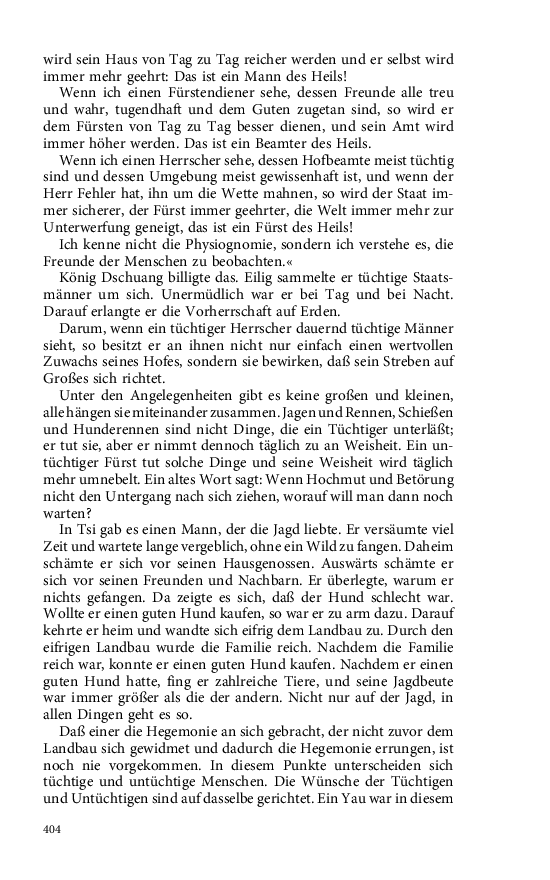 wird sein Haus von Tag zu Tag reicher werden und er selbst wird immer mehr geehrt: Das ist ein Mann des Heils!

Wenn ich einen Fürstendiener sehe, dessen Freunde alle treu und wahr, tugendhaft und dem Guten zugetan sind, so wird er dem Fürsten von Tag zu Tag besser dienen, und sein Amt wird immer höher werden. Das ist ein Beamter des Heils.

Wenn ich einen Herrscher sehe, dessen Hofbeamte meist tüchtig sind und dessen Umgebung meist gewissenhaft ist, und wenn der Herr Fehler hat, ihn um die Wette mahnen, so wird der Staat immer sicherer, der Fürst immer geehrter, die Welt immer mehr zur Unterwerfung geneigt, das ist ein Fürst des Heils!

Ich kenne nicht die Physiognomie, sondern ich verstehe es, die Freunde der Menschen zu beobachten.«

König Dschuang billigte das. Eilig sammelte er tüchtige Staatsmänner um sich. Unermüdlich war er bei Tag und bei Nacht. Darauf erlangte er die Vorherrschaft auf Erden.

Darum, wenn ein tüchtiger Herrscher dauernd tüchtige Männer sieht, so besitzt er an ihnen nicht nur einfach einen wertvollen Zuwachs seines Hofes, sondern sie bewirken, daß sein Streben auf Großes sich richtet.

Unter den Angelegenheiten gibt es keine großen und kleinen, alle hängen sie miteinander zusammen. Jagen und Rennen, Schießen und Hunderennen sind nicht Dinge, die ein Tüchtiger unterläßt; er tut sie, aber er nimmt dennoch täglich zu an Weisheit. Ein untüchtiger Fürst tut solche Dinge und seine Weisheit wird täglich mehr umnebelt. Ein altes Wort sagt: Wenn Hochmut und Betörung nicht den Untergang nach sich ziehen, worauf will man dann noch warten?

In Tsi gab es einen Mann, der die Jagd liebte. Er versäumte viel Zeit und wartete lange vergeblich, ohne ein Wild zu fangen. Daheim schämte er sich vor seinen Hausgenossen. Auswärts schämte er sich vor seinen Freunden und Nachbarn. Er überlegte, warum er nichts gefangen. Da zeigte es sich, daß der Hund schlecht war. Wollte er einen guten Hund kaufen, so war er zu arm dazu. Darauf kehrte er heim und wandte sich eifrig dem Landbau zu. Durch den eifrigen Landbau wurde die Familie reich. Nachdem die Familie reich war, konnte er einen guten Hund kaufen. Nachdem er einen guten Hund hatte, fing er zahlreiche Tiere, und seine Jagdbeute war immer größer als die der andern. Nicht nur auf der Jagd, in allen Dingen geht es so.

Daß einer die Hegemonie an sich gebracht, der nicht zuvor dem Landbau sich gewidmet und dadurch die Hegemonie errungen, ist noch nie vorgekommen. In diesem Punkte unterscheiden sich tüchtige und untüchtige Menschen. Die Wünsche der Tüchtigen und Untüchtigen sind auf dasselbe gerichtet. Ein Yau war in diesem

404